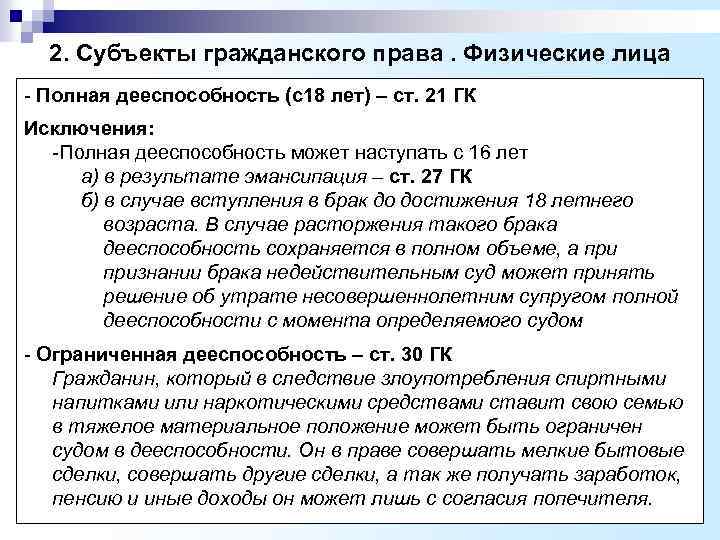 2. Субъекты гражданского права . Физические лица

- Полная дееспособность (с18 лет) – ст. 21 ГК

Исключения:

-Полная дееспособность может наступать с 16 лет

а) в результате эмансипация – ст. 27 ГК

б) в случае вступления в брак до достижения 18 летнего возраста. В случае расторжения такого брака дееспособность сохраняется в полном объеме, а при признании брака недействительным суд может принять решение об утрате несовершеннолетним супругом полной дееспособности с момента определяемого судом

- Ограниченная дееспособность – ст. 30 ГК

Гражданин, который в следствие злоупотребления спиртными напитками или наркотическими средствами ставит свою семью в тяжелое материальное положение может быть ограничен судом в дееспособности. Он в праве совершать мелкие бытовые сделки, совершать другие сделки, а так же получать заработок, пенсию и иные доходы он может лишь с согласия попечителя.